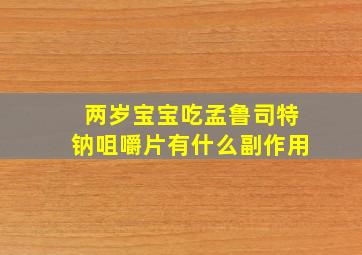 两岁宝宝吃孟鲁司特钠咀嚼片有什么副作用